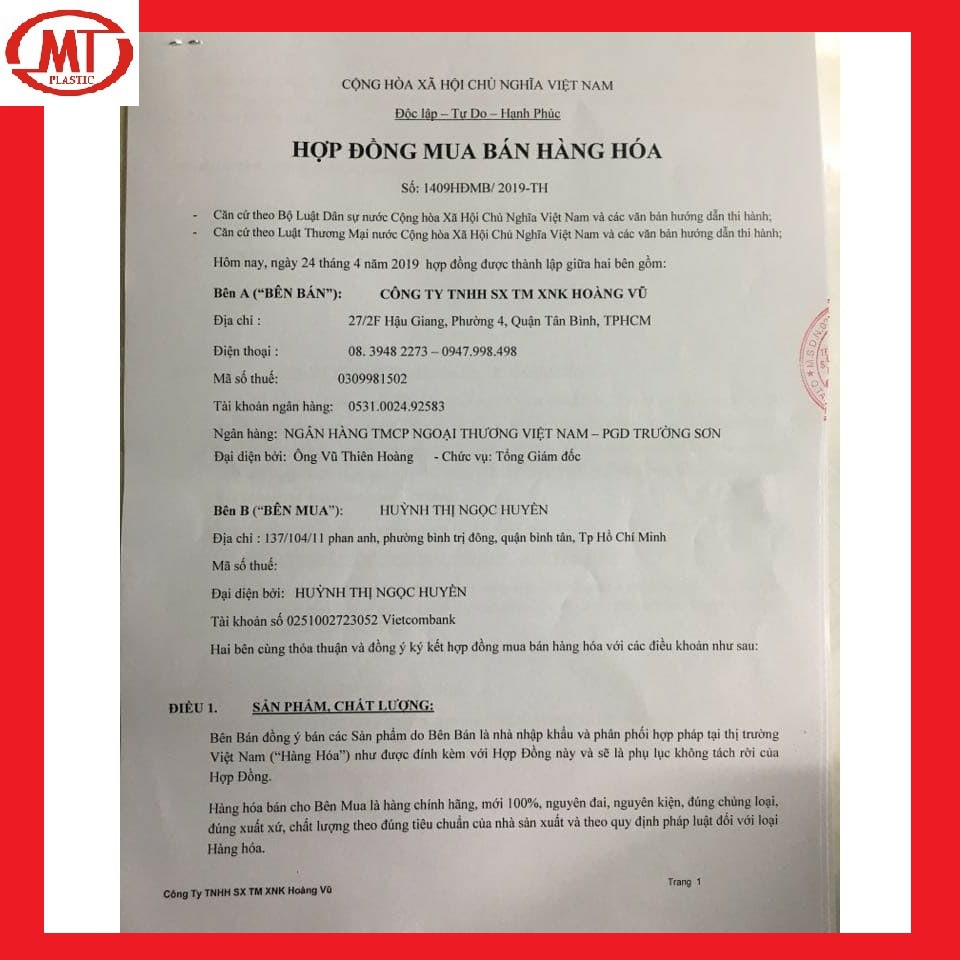 MT
PLASTIC

CỘNG HÒA XÃ HỘI CHỦ NGHĨA VIỆT NAM

Độc lập – Tự Do – Hạnh Phúc

HỢP ĐỒNG MUA BÁN HÀNG HÓA

Số: 1409HĐMB/ 2019-TH

- Căn cứ theo Bộ Luật Dân sự nước Cộng hòa Xã Hội Chủ Nghĩa Việt Nam và các văn bản hướng dẫn thi hành;
- Căn cứ theo Luật Thương Mại nước Cộng hòa Xã Hội Chủ Nghĩa Việt Nam và các văn bản hướng dẫn thi hành;

Hôm nay, ngày 24 tháng 4 năm 2019 hợp đồng được thành lập giữa hai bên gồm:

Bên A ("BÊN BÁN"): CÔNG TY TNHH SX TM XNK HOÀNG VŨ

Địa chỉ : 27/2F Hậu Giang, Phường 4, Quận Tân Bình, TPHCM

Điện thoại : 08. 3948 2273 – 0947.998.498

Mã số thuế: 0309981502

Tài khoản ngân hàng: 0531.0024.92583

Ngân hàng: NGÂN HÀNG TMCP NGOẠI THƯƠNG VIỆT NAM – PGD TRƯỜNG SƠN

Đại diện bởi: Ông Vũ Thiên Hoàng - Chức vụ: Tổng Giám đốc

Bên B ("BÊN MUA"): HUỲNH THỊ NGỌC HUYỀN

Địa chỉ : 137/104/11 phan anh, phường bình trị đông, quận bình tân, Tp Hồ Chí Minh

Mã số thuế:

Đại diện bởi: HUỲNH THỊ NGỌC HUYỀN

Tài khoản số 0251002723052 Vietcombank

Hai bên cùng thỏa thuận và đồng ý ký kết hợp đồng mua bán hàng hóa với các điều khoản như sau:

ĐIỀU 1. SẢN PHẨM, CHẤT LƯỢNG:

Bên Bán đồng ý bán các Sản phẩm do Bên Bán là nhà nhập khẩu và phân phối hợp pháp tại thị trường Việt Nam ("Hàng Hóa") như được đính kèm với Hợp Đồng này và sẽ là phụ lục không tách rời của Hợp Đồng.

Hàng hóa bán cho Bên Mua là hàng chính hãng, mới 100%, nguyên đai, nguyên kiện, đúng chủng loại, đúng xuất xứ, chất lượng theo đúng tiêu chuẩn của nhà sản xuất và theo quy định pháp luật đối với loại Hàng hóa.

Công Ty TNHH SX TM XNK Hoàng Vũ

Trang 1